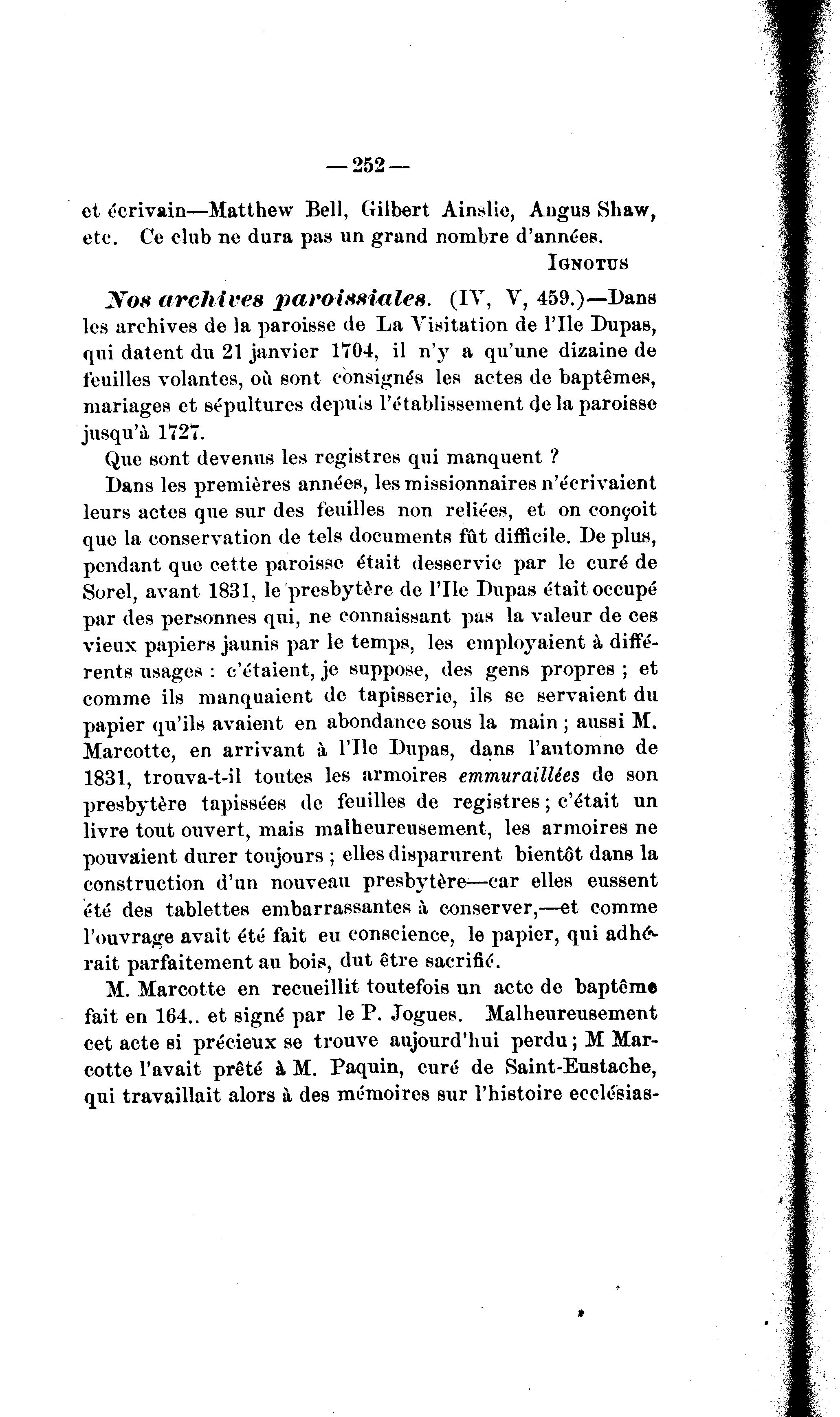 — 252 —

et écrivain—Matthew Bell, Gilbert Ainslie, Angus Shaw, etc. Ce club ne dura pas un grand nombre d'années.

IGNOTUS

Nos archives paroissiales. (IV, V, 459.)—Dans les archives de la paroisse de La Visitation de l'Ile Dupas, qui datent du 21 janvier 1704, il n'y a qu'une dizaine de feuilles volantes, où sont consignés les actes de baptêmes, mariages et sépultures depuis l'établissement de la paroisse jusqu'à 1727.

Que sont devenus les registres qui manquent ?

Dans les premières années, les missionnaires n'écrivaient leurs actes que sur des feuilles non reliées, et on conçoit que la conservation de tels documents fût difficile. De plus, pendant que cette paroisse était desservie par le curé de Sorel, avant 1831, le presbytère de l'Ile Dupas était occupé par des personnes qui, ne connaissant pas la valeur de ces vieux papiers jaunis par le temps, les employaient à différents usages : c'étaient, je suppose, des gens propres ; et comme ils manquaient de tapisserie, ils se servaient du papier qu'ils avaient en abondance sous la main ; aussi M. Marcotte, en arrivant à l'Ile Dupas, dans l'automne de 1831, trouva-t-il toutes les armoires emmuraillées de son presbytère tapissées de feuilles de registres ; c'était un livre tout ouvert, mais malheureusement, les armoires ne pouvaient durer toujours ; elles disparurent bientôt dans la construction d'un nouveau presbytère—car elles eussent été des tablettes embarrassantes à conserver,—et comme l'ouvrage avait été fait eu conscience, le papier, qui adhérait parfaitement au bois, dut être sacrifié.

M. Marcotte en recueillit toutefois un acte de baptême fait en 164.. et signé par le P. Jogues. Malheureusement cet acte si précieux se trouve aujourd'hui perdu ; M Marcotte l'avait prêté à M. Paquin, curé de Saint-Eustache, qui travaillait alors à des mémoires sur l'histoire ecclésias-